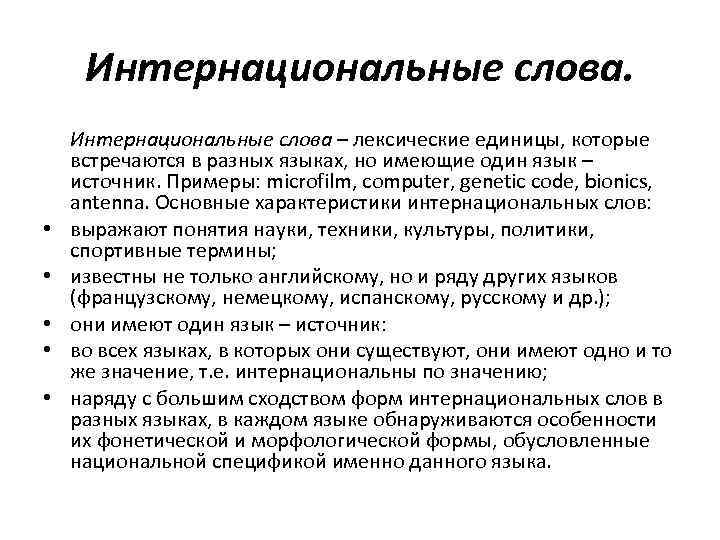 Интернациональные слова.

Интернациональные слова – лексические единицы, которые встречаются в разных языках, но имеющие один язык – источник. Примеры: microfilm, computer, genetic code, bionics, antenna. Основные характеристики интернациональных слов:

• выражают понятия науки, техники, культуры, политики, спортивные термины;
• известны не только английскому, но и ряду других языков (французскому, немецкому, испанскому, русскому и др.);
• они имеют один язык – источник:
• во всех языках, в которых они существуют, они имеют одно и то же значение, т.е. интернациональны по значению;
• наряду с большим сходством форм интернациональных слов в разных языках, в каждом языке обнаруживаются особенности их фонетической и морфологической формы, обусловленные национальной спецификой именно данного языка.